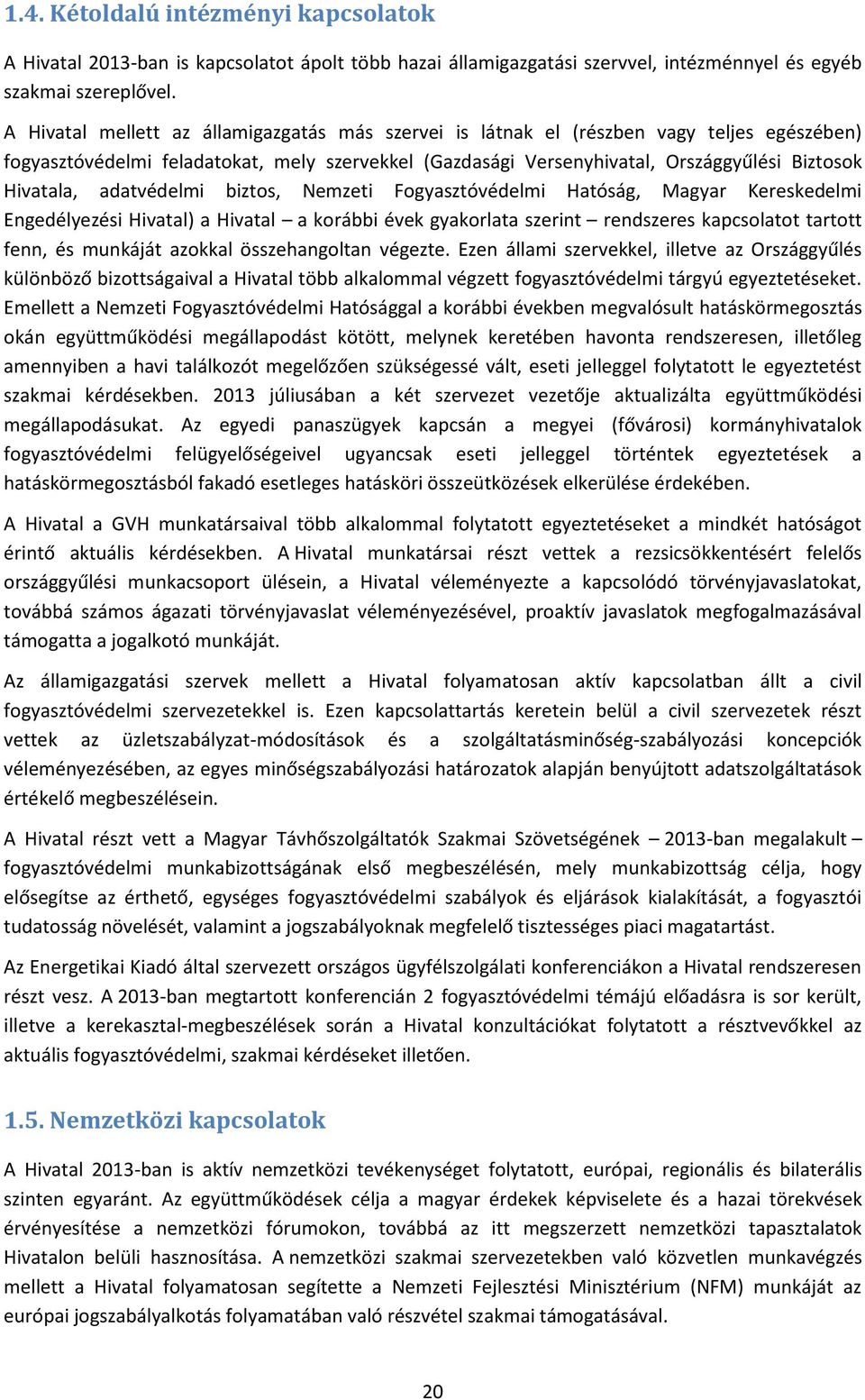 1.4. Kétoldalú intézményi kapcsolatok

A Hivatal 2013-ban is kapcsolatot ápolt több hazai államigazgatási szervvel, intézménnyel és egyéb szakmai szereplővel.

A Hivatal mellett az államigazgatás más szervei is látnak el (részben vagy teljes egészében) fogyasztóvédelmi feladatokat, mely szervekkel (Gazdasági Versenyhivatal, Országgyűlési Biztosok Hivatala, adatvédelmi biztos, Nemzeti Fogyasztóvédelmi Hatóság, Magyar Kereskedelmi Engedélyezési Hivatal) a Hivatal – a korábbi évek gyakorlata szerint – rendszeres kapcsolatot tartott fenn, és munkáját azokkal összehangoltan végezte. Ezen állami szervekkel, illetve az Országgyűlés különböző bizottságaival a Hivatal több alkalommal végzett fogyasztóvédelmi tárgyú egyeztetéseket. Emellett a Nemzeti Fogyasztóvédelmi Hatósággal a korábbi években megvalósult hatáskörmegosztás okán együttműködési megállapodást kötött, melynek keretében havonta rendszeresen, illetőleg amennyiben a havi találkozót megelőzően szükségessé vált, eseti jelleggel folytatott le egyeztetést szakmai kérdésekben. 2013 júliusában a két szervezet vezetője aktualizálta együttműködési megállapodásukat. Az egyedi panaszügyek kapcsán a megyei (fővárosi) kormányhivatalok fogyasztóvédelmi felügyelőségeivel ugyancsak eseti jelleggel történtek egyeztetések a hatáskörmegosztásból fakadó esetleges hatásköri összeütközések elkerülése érdekében.

A Hivatal a GVH munkatársaival több alkalommal folytatott egyeztetéseket a mindkét hatóságot érintő aktuális kérdésekben. A Hivatal munkatársai részt vettek a rezsicsökkentésért felelős országgyűlési munkacsoport ülésein, a Hivatal véleményezte a kapcsolódó törvényjavaslatokat, továbbá számos ágazati törvényjavaslat véleményezésével, proaktív javaslatok megfogalmazásával támogatta a jogalkotó munkáját.

Az államigazgatási szervek mellett a Hivatal folyamatosan aktív kapcsolatban állt a civil fogyasztóvédelmi szervezetekkel is. Ezen kapcsolattartás keretein belül a civil szervezetek részt vettek az üzletszabályzat-módosítások és a szolgáltatásminőség-szabályozási koncepciók véleményezésében, az egyes minőségszabályozási határozatok alapján benyújtott adatszolgáltatások értékelő megbeszélésein.

A Hivatal részt vett a Magyar Távhőszolgáltatók Szakmai Szövetségének – 2013-ban megalakult – fogyasztóvédelmi munkabizottságának első megbeszélésén, mely munkabizottság célja, hogy elősegítse az érthető, egységes fogyasztóvédelmi szabályok és eljárások kialakítását, a fogyasztói tudatosság növelését, valamint a jogszabályoknak megfelelő tisztességes piaci magatartást.

Az Energetikai Kiadó által szervezett országos ügyfélszolgálati konferenciákon a Hivatal rendszeresen részt vesz. A 2013-ban megtartott konferencián 2 fogyasztóvédelmi témájú előadásra is sor került, illetve a kerekasztal-megbeszélések során a Hivatal konzultációkat folytatott a résztvevőkkel az aktuális fogyasztóvédelmi, szakmai kérdéseket illetően.

1.5. Nemzetközi kapcsolatok

A Hivatal 2013-ban is aktív nemzetközi tevékenységet folytatott, európai, regionális és bilaterális szinten egyaránt. Az együttműködések célja a magyar érdekek képviselete és a hazai törekvések érvényesítése a nemzetközi fórumokon, továbbá az itt megszerzett nemzetközi tapasztalatok Hivatalon belüli hasznosítása. A nemzetközi szakmai szervezetekben való közvetlen munkavégzés mellett a Hivatal folyamatosan segítette a Nemzeti Fejlesztési Minisztérium (NFM) munkáját az európai jogszabályalkotás folyamatában való részvétel szakmai támogatásával.

20